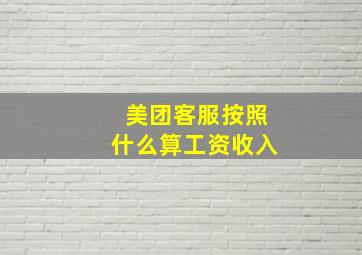 美团客服按照
什么算工资收入